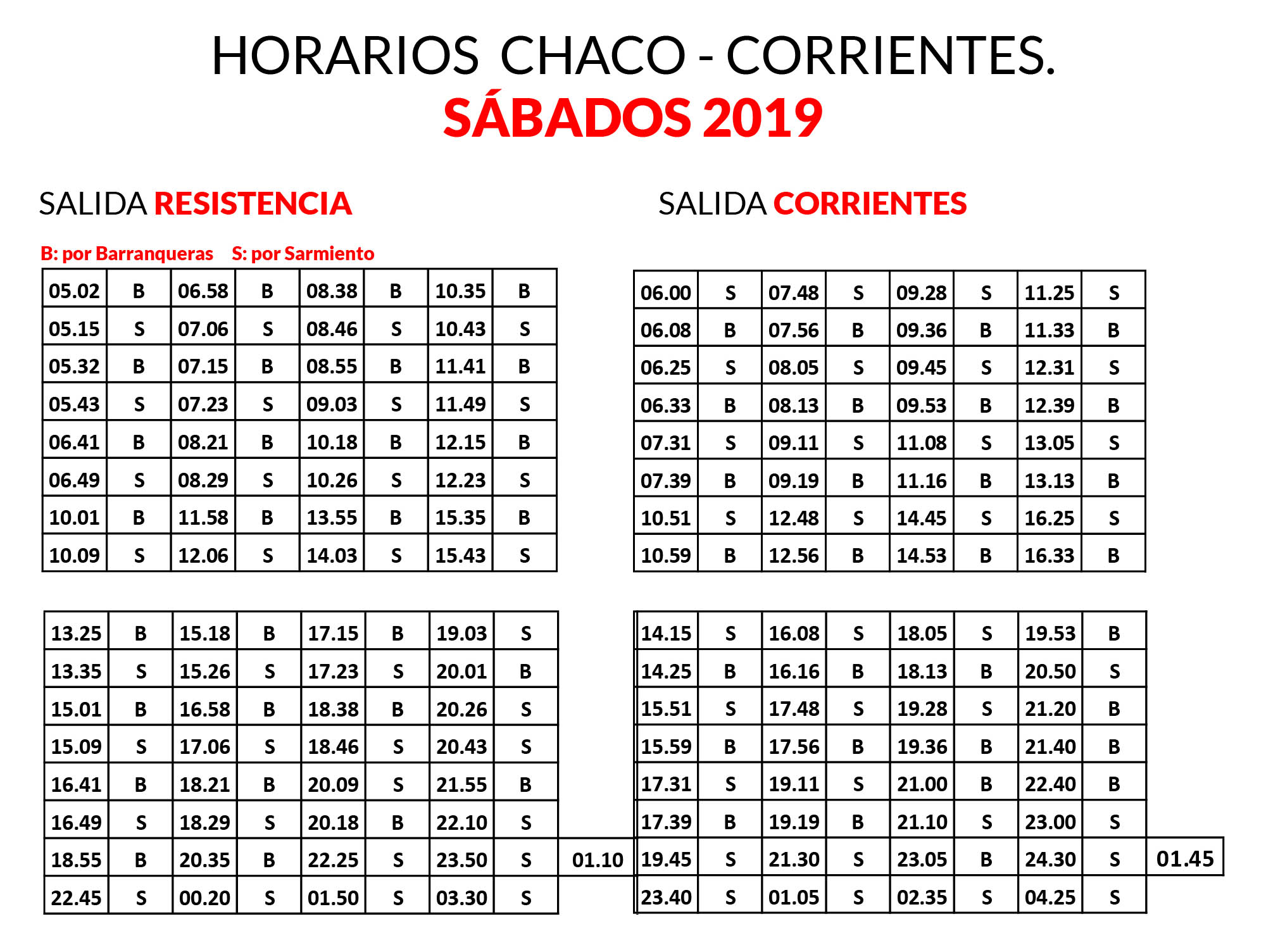 HORARIOS CHACO - CORRIENTES.
SÁBADOS 2019

SALIDA RESISTENCIA

B: por Barranqueras S: por Sarmiento

| 05.02 | B | 06.58 | B | 08.38 | B | 10.35 | B |
|---|---|---|---|---|---|---|---|
| 05.15 | S | 07.06 | S | 08.46 | S | 10.43 | S |
| 05.32 | B | 07.15 | B | 08.55 | B | 11.41 | B |
| 05.43 | S | 07.23 | S | 09.03 | S | 11.49 | S |
| 06.41 | B | 08.21 | B | 10.18 | B | 12.15 | B |
| 06.49 | S | 08.29 | S | 10.26 | S | 12.23 | S |
| 10.01 | B | 11.58 | B | 13.55 | B | 15.35 | B |
| 10.09 | S | 12.06 | S | 14.03 | S | 15.43 | S |

| 13.25 | B | 15.18 | B | 17.15 | B | 19.03 | S | |
|---|---|---|---|---|---|---|---|---|
| 13.35 | S | 15.26 | S | 17.23 | S | 20.01 | B | |
| 15.01 | B | 16.58 | B | 18.38 | B | 20.26 | S | |
| 15.09 | S | 17.06 | S | 18.46 | S | 20.43 | S | |
| 16.41 | B | 18.21 | B | 20.09 | S | 21.55 | B | |
| 16.49 | S | 18.29 | S | 20.18 | B | 22.10 | S | |
| 18.55 | B | 20.35 | B | 22.25 | S | 23.50 | S | 01.10 |
| 22.45 | S | 00.20 | S | 01.50 | S | 03.30 | S | |

SALIDA CORRIENTES

| 06.00 | S | 07.48 | S | 09.28 | S | 11.25 | S |
|---|---|---|---|---|---|---|---|
| 06.08 | B | 07.56 | B | 09.36 | B | 11.33 | B |
| 06.25 | S | 08.05 | S | 09.45 | S | 12.31 | S |
| 06.33 | B | 08.13 | B | 09.53 | B | 12.39 | B |
| 07.31 | S | 09.11 | S | 11.08 | S | 13.05 | S |
| 07.39 | B | 09.19 | B | 11.16 | B | 13.13 | B |
| 10.51 | S | 12.48 | S | 14.45 | S | 16.25 | S |
| 10.59 | B | 12.56 | B | 14.53 | B | 16.33 | B |

| 14.15 | S | 16.08 | S | 18.05 | S | 19.53 | B | |
|---|---|---|---|---|---|---|---|---|
| 14.25 | B | 16.16 | B | 18.13 | B | 20.50 | S | |
| 15.51 | S | 17.48 | S | 19.28 | S | 21.20 | B | |
| 15.59 | B | 17.56 | B | 19.36 | B | 21.40 | B | |
| 17.31 | S | 19.11 | S | 21.00 | B | 22.40 | B | |
| 17.39 | B | 19.19 | B | 21.10 | S | 23.00 | S | |
| 19.45 | S | 21.30 | S | 23.05 | B | 24.30 | S | 01.45 |
| 23.40 | S | 01.05 | S | 02.35 | S | 04.25 | S | |